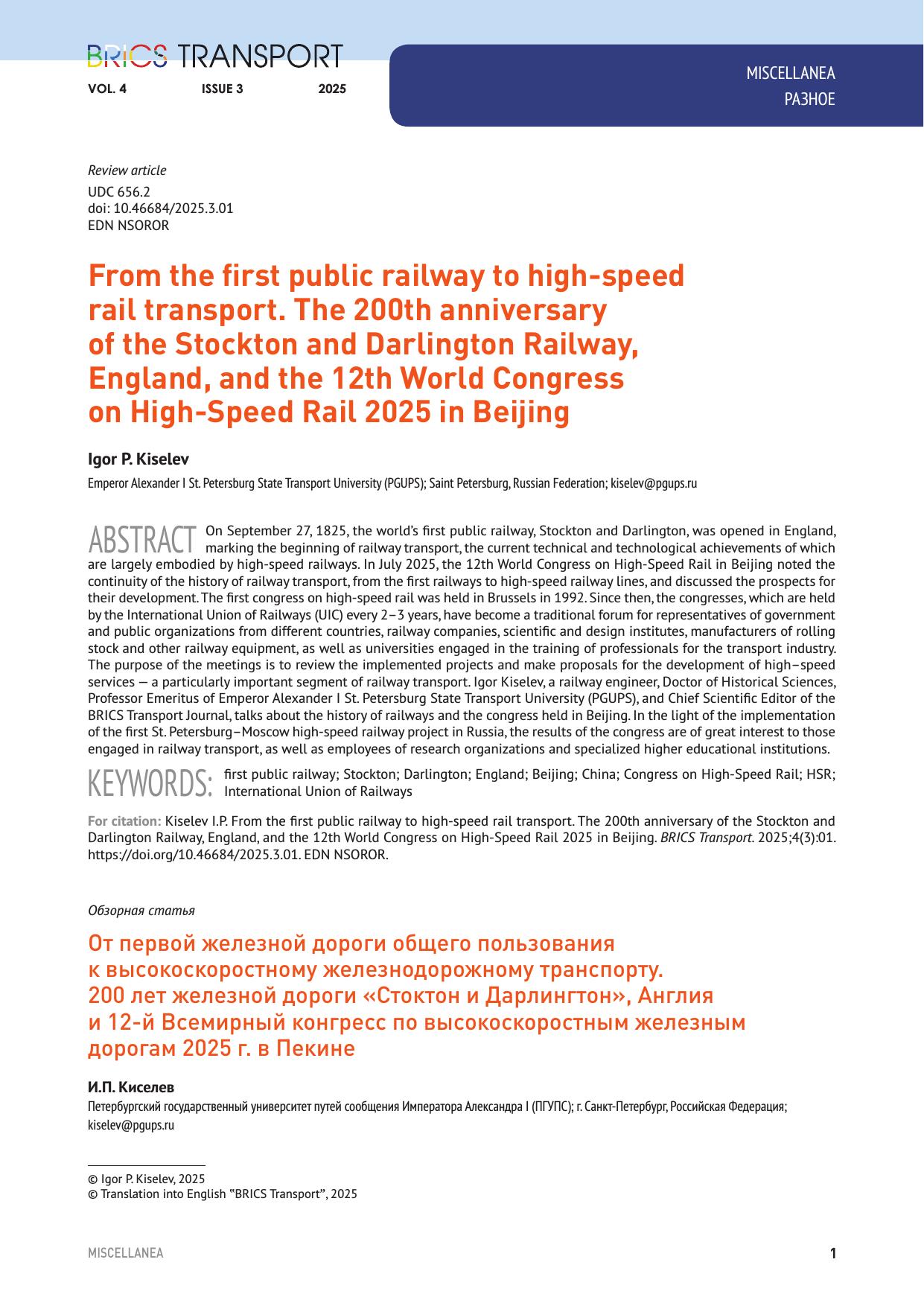 BRICS TRANSPORT
VOL. 4 ISSUE 3 2025

MISCELLANEA
РАЗНОЕ

Review article
UDC 656.2
doi: 10.46684/2025.3.01
EDN NSOROR

From the first public railway to high-speed rail transport. The 200th anniversary of the Stockton and Darlington Railway, England, and the 12th World Congress on High-Speed Rail 2025 in Beijing

Igor P. Kiselev

Emperor Alexander I St. Petersburg State Transport University (PGUPS); Saint Petersburg, Russian Federation; kiselev@pgups.ru

ABSTRACT On September 27, 1825, the world's first public railway, Stockton and Darlington, was opened in England, marking the beginning of railway transport, the current technical and technological achievements of which are largely embodied by high-speed railways. In July 2025, the 12th World Congress on High-Speed Rail in Beijing noted the continuity of the history of railway transport, from the first railways to high-speed railway lines, and discussed the prospects for their development. The first congress on high-speed rail was held in Brussels in 1992. Since then, the congresses, which are held by the International Union of Railways (UIC) every 2–3 years, have become a traditional forum for representatives of government and public organizations from different countries, railway companies, scientific and design institutes, manufacturers of rolling stock and other railway equipment, as well as universities engaged in the training of professionals for the transport industry. The purpose of the meetings is to review the implemented projects and make proposals for the development of high–speed services — a particularly important segment of railway transport. Igor Kiselev, a railway engineer, Doctor of Historical Sciences, Professor Emeritus of Emperor Alexander I St. Petersburg State Transport University (PGUPS), and Chief Scientific Editor of the BRICS Transport Journal, talks about the history of railways and the congress held in Beijing. In the light of the implementation of the first St. Petersburg–Moscow high-speed railway project in Russia, the results of the congress are of great interest to those engaged in railway transport, as well as employees of research organizations and specialized higher educational institutions.

KEYWORDS: first public railway; Stockton; Darlington; England; Beijing; China; Congress on High-Speed Rail; HSR; International Union of Railways

For citation: Kiselev I.P. From the first public railway to high-speed rail transport. The 200th anniversary of the Stockton and Darlington Railway, England, and the 12th World Congress on High-Speed Rail 2025 in Beijing. BRICS Transport. 2025;4(3):01. https://doi.org/10.46684/2025.3.01. EDN NSOROR.

Обзорная статья

От первой железной дороги общего пользования к высокоскоростному железнодорожному транспорту. 200 лет железной дороги «Стоктон и Дарлингтон», Англия и 12-й Всемирный конгресс по высокоскоростным железным дорогам 2025 г. в Пекине

И.П. Киселев
Петербургский государственный университет путей сообщения Императора Александра I (ПГУПС); г. Санкт-Петербург, Российская Федерация; kiselev@pgups.ru

© Igor P. Kiselev, 2025
© Translation into English "BRICS Transport", 2025

MISCELLANEA 1